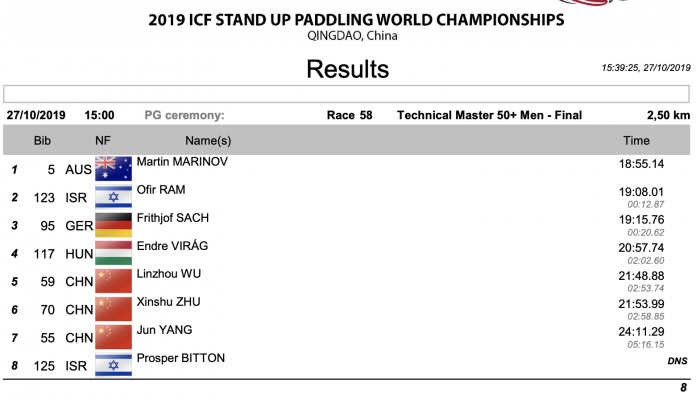 2019 ICF STAND UP PADDLING WORLD CHAMPIONSHIPS
QINGDAO, China

Results

15:39:25, 27/10/2019

27/10/2019 15:00 PG ceremony: Race 58 Technical Master 50+ Men - Final 2,50 km

|  | Bib | NF | Name(s) | Time |
|---|---|---|---|---|
| 1 | 5 | AUS | Martin MARINOV | 18:55.14 |
| 2 | 123 | ISR | Ofir RAM | 19:08.01 00:12.87 |
| 3 | 95 | GER | Frithjof SACH | 19:15.76 00:20.62 |
| 4 | 117 | HUN | Endre VIRÁG | 20:57.74 02:02.60 |
| 5 | 59 | CHN | Linzhou WU | 21:48.88 02:53.74 |
| 6 | 70 | CHN | Xinshu ZHU | 21:53.99 02:58.85 |
| 7 | 55 | CHN | Jun YANG | 24:11.29 05:16.15 |
| 8 | 125 | ISR | Prosper BITTON | DNS |

8